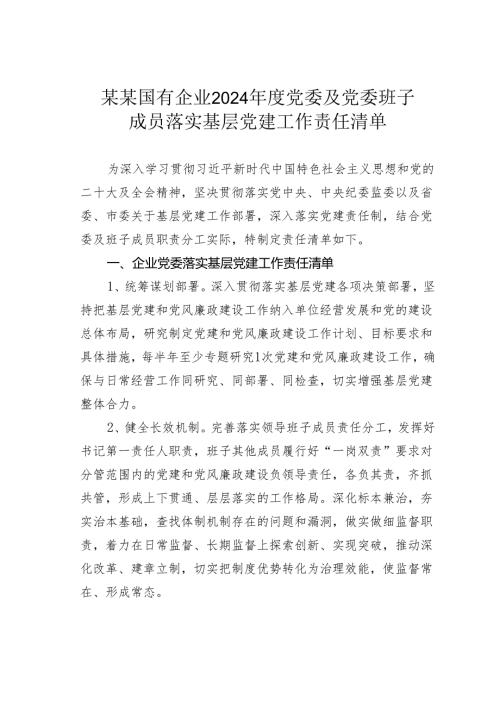 某某国有企业2024年度党委及党委班子成员落实基层党建工作责任清单

为深入学习贯彻习近平新时代中国特色社会主义思想和党的二十大及全会精神，坚决贯彻落实党中央、中央纪委监委以及省委、市委关于基层党建工作部署，深入落实党建责任制，结合党委及班子成员职责分工实际，特制定责任清单如下。

一、企业党委落实基层党建工作责任清单

1、统筹谋划部署。深入贯彻落实基层党建各项决策部署，坚持把基层党建和党风廉政建设工作纳入单位经营发展和党的建设总体布局，研究制定党建和党风廉政建设工作计划、目标要求和具体措施，每半年至少专题研究1次党建和党风廉政建设工作，确保与日常经营工作同研究、同部署、同检查，切实增强基层党建整体合力。

2、健全长效机制。完善落实领导班子成员责任分工，发挥好书记第一责任人职责，班子其他成员履行好“一岗双责”要求对分管范围内的党建和党风廉政建设负领导责任，各负其责，齐抓共管，形成上下贯通、层层落实的工作格局。深化标本兼治，夯实治本基础，查找体制机制存在的问题和漏洞，做实做细监督职责，着力在日常监督、长期监督上探索创新、实现突破，推动深化改革、建章立制，切实把制度优势转化为治理效能，使监督常在、形成常态。